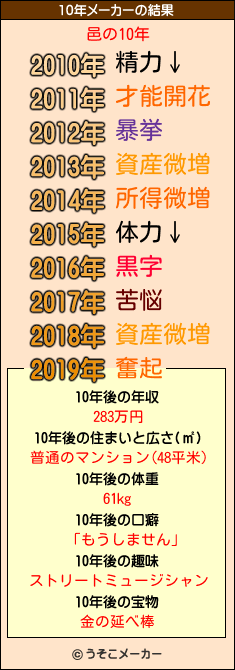 10年メーカーの結果

邑の10年

2010年 精力↓
2011年 才能開花
2012年 暴挙
2013年 資産微増
2014年 所得微増
2015年 体力↓
2016年 黒字
2017年 苦悩
2018年 資産微増
2019年 奮起

10年後の年収
283万円
10年後の住まいと広さ(㎡)
普通のマンション(48平米)
10年後の体重
61kg
10年後の口癖
「もうしません」
10年後の趣味
ストリートミュージシャン
10年後の宝物
金の延べ棒

© うそこメーカー